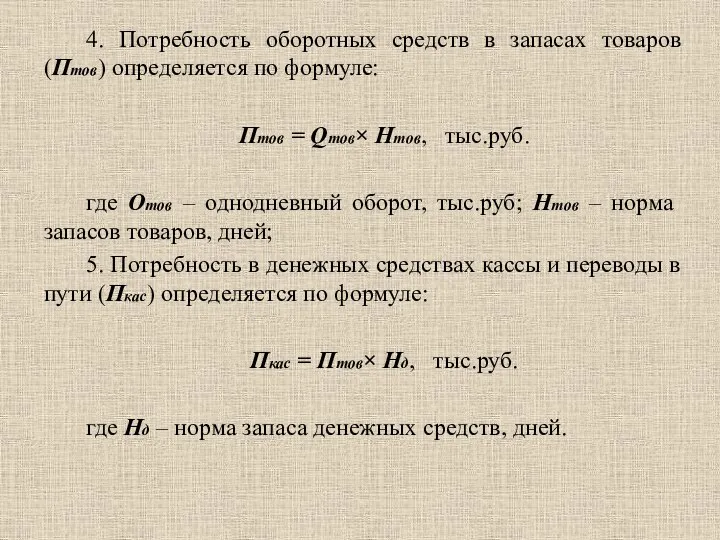 4. Потребность оборотных средств в запасах товаров ($П_{тов}$) определяется по формуле:

$П_{тов} = Q_{тов} \times Н_{тов}$, тыс.руб.

где $О_{тов}$ – однодневный оборот, тыс.руб; $Н_{тов}$ – норма запасов товаров, дней;

5. Потребность в денежных средствах кассы и переводы в пути ($П_{кас}$) определяется по формуле:

$П_{кас} = П_{тов} \times Н_{д}$, тыс.руб.

где $Н_{д}$ – норма запаса денежных средств, дней.